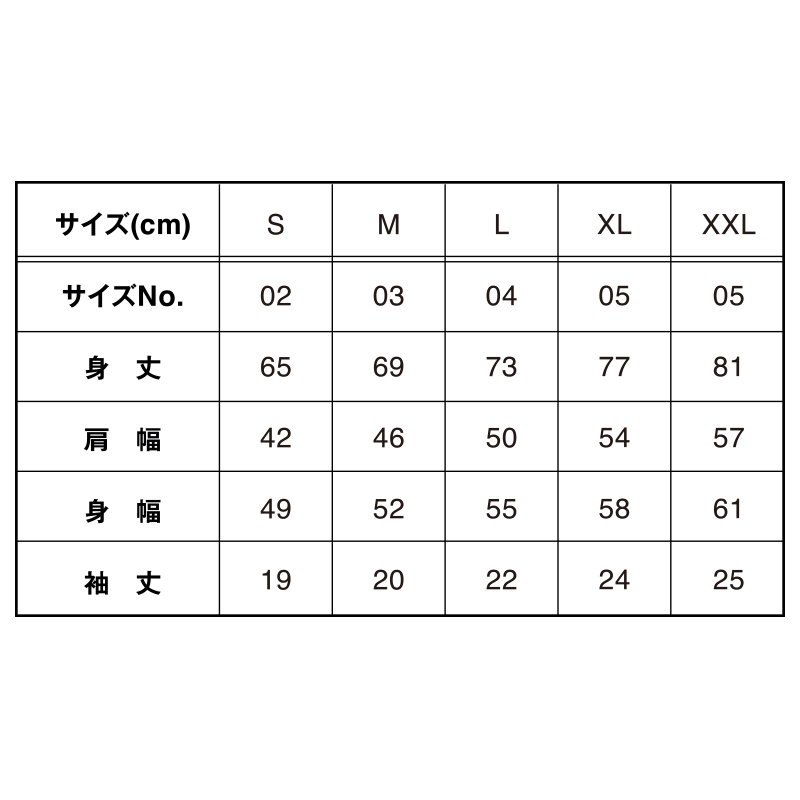 | サイズ(cm) | S | M | L | XL | XXL |
|---|---|---|---|---|---|
| サイズNo. | 02 | 03 | 04 | 05 | 05 |
| 身　丈 | 65 | 69 | 73 | 77 | 81 |
| 肩　幅 | 42 | 46 | 50 | 54 | 57 |
| 身　幅 | 49 | 52 | 55 | 58 | 61 |
| 袖　丈 | 19 | 20 | 22 | 24 | 25 |